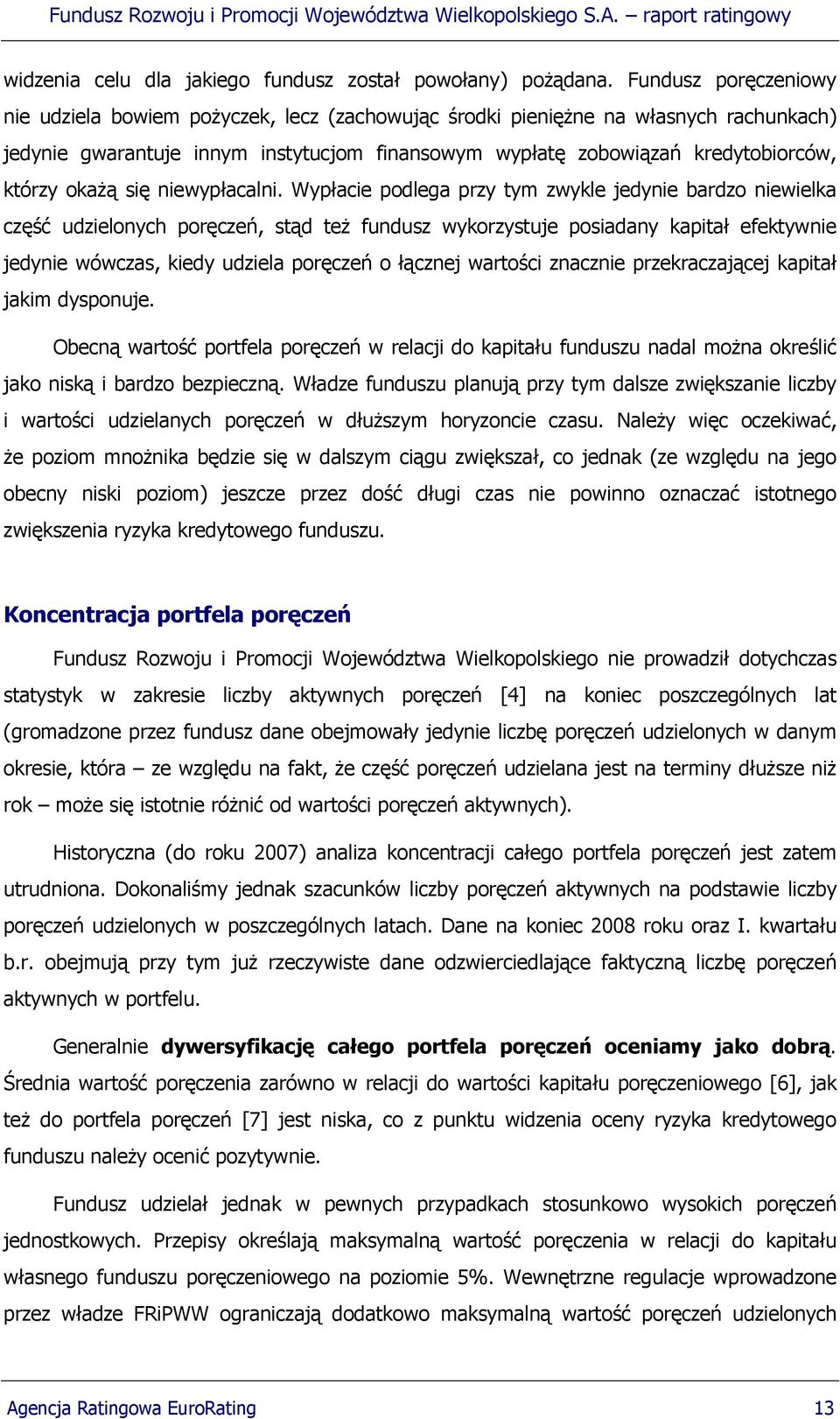 Fundusz Rozwoju i Promocji Województwa Wielkopolskiego S.A. – raport ratingowy

widzenia celu dla jakiego fundusz został powołany) pożądana. Fundusz poręczeniowy nie udziela bowiem pożyczek, lecz (zachowując środki pieniężne na własnych rachunkach) jedynie gwarantuje innym instytucjom finansowym wypłatę zobowiązań kredytobiorców, którzy okażą się niewypłacalni. Wypłacie podlega przy tym zwykle jedynie bardzo niewielka część udzielonych poręczeń, stąd też fundusz wykorzystuje posiadany kapitał efektywnie jedynie wówczas, kiedy udziela poręczeń o łącznej wartości znacznie przekraczającej kapitał jakim dysponuje.

Obecną wartość portfela poręczeń w relacji do kapitału funduszu nadal można określić jako niską i bardzo bezpieczną. Władze funduszu planują przy tym dalsze zwiększanie liczby i wartości udzielanych poręczeń w dłuższym horyzoncie czasu. Należy więc oczekiwać, że poziom mnożnika będzie się w dalszym ciągu zwiększał, co jednak (ze względu na jego obecny niski poziom) jeszcze przez dość długi czas nie powinno oznaczać istotnego zwiększenia ryzyka kredytowego funduszu.

Koncentracja portfela poręczeń

Fundusz Rozwoju i Promocji Województwa Wielkopolskiego nie prowadził dotychczas statystyk w zakresie liczby aktywnych poręczeń [4] na koniec poszczególnych lat (gromadzone przez fundusz dane obejmowały jedynie liczbę poręczeń udzielonych w danym okresie, która – ze względu na fakt, że część poręczeń udzielana jest na terminy dłuższe niż rok – może się istotnie różnić od wartości poręczeń aktywnych).

Historyczna (do roku 2007) analiza koncentracji całego portfela poręczeń jest zatem utrudniona. Dokonaliśmy jednak szacunków liczby poręczeń aktywnych na podstawie liczby poręczeń udzielonych w poszczególnych latach. Dane na koniec 2008 roku oraz I. kwartału b.r. obejmują przy tym już rzeczywiste dane odzwierciedlające faktyczną liczbę poręczeń aktywnych w portfelu.

Generalnie dywersyfikację całego portfela poręczeń oceniamy jako dobrą. Średnia wartość poręczenia zarówno w relacji do wartości kapitału poręczeniowego [6], jak też do portfela poręczeń [7] jest niska, co z punktu widzenia oceny ryzyka kredytowego funduszu należy ocenić pozytywnie.

Fundusz udzielał jednak w pewnych przypadkach stosunkowo wysokich poręczeń jednostkowych. Przepisy określają maksymalną wartość poręczenia w relacji do kapitału własnego funduszu poręczeniowego na poziomie 5%. Wewnętrzne regulacje wprowadzone przez władze FRiPWW ograniczają dodatkowo maksymalną wartość poręczeń udzielonych

Agencja Ratingowa EuroRating 13